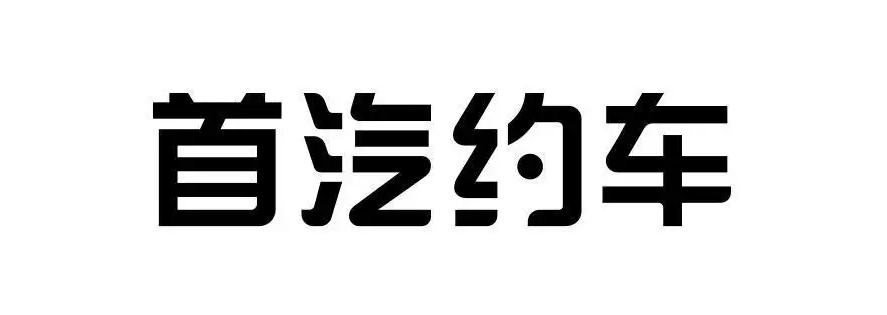 首汽约车